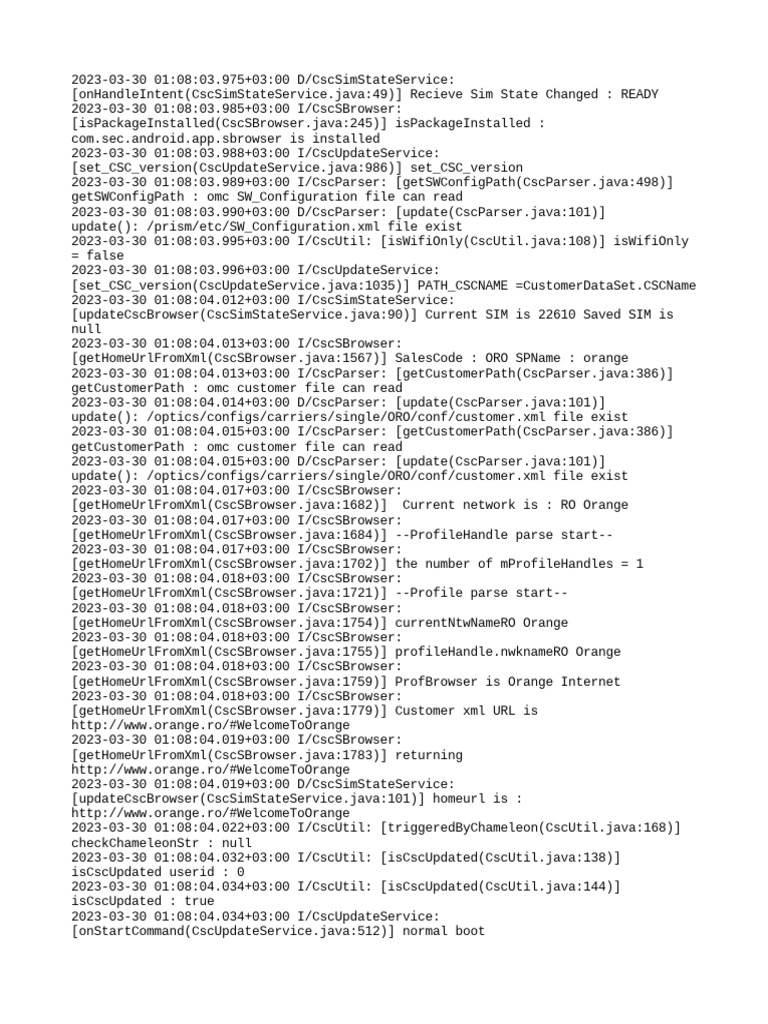 2023-03-30 01:08:03.975+03:00 D/CscSimStateService: [onHandleIntent(CscSimStateService.java:49)] Recieve Sim State Changed : READY
2023-03-30 01:08:03.985+03:00 I/CscSBrowser: [isPackageInstalled(CscSBrowser.java:245)] isPackageInstalled : com.sec.android.app.sbrowser is installed
2023-03-30 01:08:03.988+03:00 I/CscUpdateService: [set_CSC_version(CscUpdateService.java:986)] set_CSC_version
2023-03-30 01:08:03.989+03:00 I/CscParser: [getSWConfigPath(CscParser.java:498)] getSWConfigPath : omc SW_Configuration file can read
2023-03-30 01:08:03.990+03:00 D/CscParser: [update(CscParser.java:101)] update(): /prism/etc/SW_Configuration.xml file exist
2023-03-30 01:08:03.995+03:00 I/CscUtil: [isWifiOnly(CscUtil.java:108)] isWifiOnly = false
2023-03-30 01:08:03.996+03:00 I/CscUpdateService: [set_CSC_version(CscUpdateService.java:1035)] PATH_CSCNAME =CustomerDataSet.CSCName
2023-03-30 01:08:04.012+03:00 I/CscSimStateService: [updateCscBrowser(CscSimStateService.java:90)] Current SIM is 22610 Saved SIM is null
2023-03-30 01:08:04.013+03:00 I/CscSBrowser: [getHomeUrlFromXml(CscSBrowser.java:1567)] SalesCode : ORO SPName : orange
2023-03-30 01:08:04.013+03:00 I/CscParser: [getCustomerPath(CscParser.java:386)] getCustomerPath : omc customer file can read
2023-03-30 01:08:04.014+03:00 D/CscParser: [update(CscParser.java:101)] update(): /optics/configs/carriers/single/ORO/conf/customer.xml file exist
2023-03-30 01:08:04.015+03:00 I/CscParser: [getCustomerPath(CscParser.java:386)] getCustomerPath : omc customer file can read
2023-03-30 01:08:04.015+03:00 D/CscParser: [update(CscParser.java:101)] update(): /optics/configs/carriers/single/ORO/conf/customer.xml file exist
2023-03-30 01:08:04.017+03:00 I/CscSBrowser: [getHomeUrlFromXml(CscSBrowser.java:1682)]  Current network is : RO Orange
2023-03-30 01:08:04.017+03:00 I/CscSBrowser: [getHomeUrlFromXml(CscSBrowser.java:1684)] --ProfileHandle parse start--
2023-03-30 01:08:04.017+03:00 I/CscSBrowser: [getHomeUrlFromXml(CscSBrowser.java:1702)] the number of mProfileHandles = 1
2023-03-30 01:08:04.018+03:00 I/CscSBrowser: [getHomeUrlFromXml(CscSBrowser.java:1721)] --Profile parse start--
2023-03-30 01:08:04.018+03:00 I/CscSBrowser: [getHomeUrlFromXml(CscSBrowser.java:1754)] currentNtwNameRO Orange
2023-03-30 01:08:04.018+03:00 I/CscSBrowser: [getHomeUrlFromXml(CscSBrowser.java:1755)] profileHandle.nwknameRO Orange
2023-03-30 01:08:04.018+03:00 I/CscSBrowser: [getHomeUrlFromXml(CscSBrowser.java:1759)] ProfBrowser is Orange Internet
2023-03-30 01:08:04.018+03:00 I/CscSBrowser: [getHomeUrlFromXml(CscSBrowser.java:1779)] Customer xml URL is http://www.orange.ro/#WelcomeToOrange
2023-03-30 01:08:04.019+03:00 I/CscSBrowser: [getHomeUrlFromXml(CscSBrowser.java:1783)] returning http://www.orange.ro/#WelcomeToOrange
2023-03-30 01:08:04.019+03:00 D/CscSimStateService: [updateCscBrowser(CscSimStateService.java:101)] homeurl is : http://www.orange.ro/#WelcomeToOrange
2023-03-30 01:08:04.022+03:00 I/CscUtil: [triggeredByChameleon(CscUtil.java:168)] checkChameleonStr : null
2023-03-30 01:08:04.032+03:00 I/CscUtil: [isCscUpdated(CscUtil.java:138)] isCscUpdated userid : 0
2023-03-30 01:08:04.034+03:00 I/CscUtil: [isCscUpdated(CscUtil.java:144)] isCscUpdated : true
2023-03-30 01:08:04.034+03:00 I/CscUpdateService: [onStartCommand(CscUpdateService.java:512)] normal boot